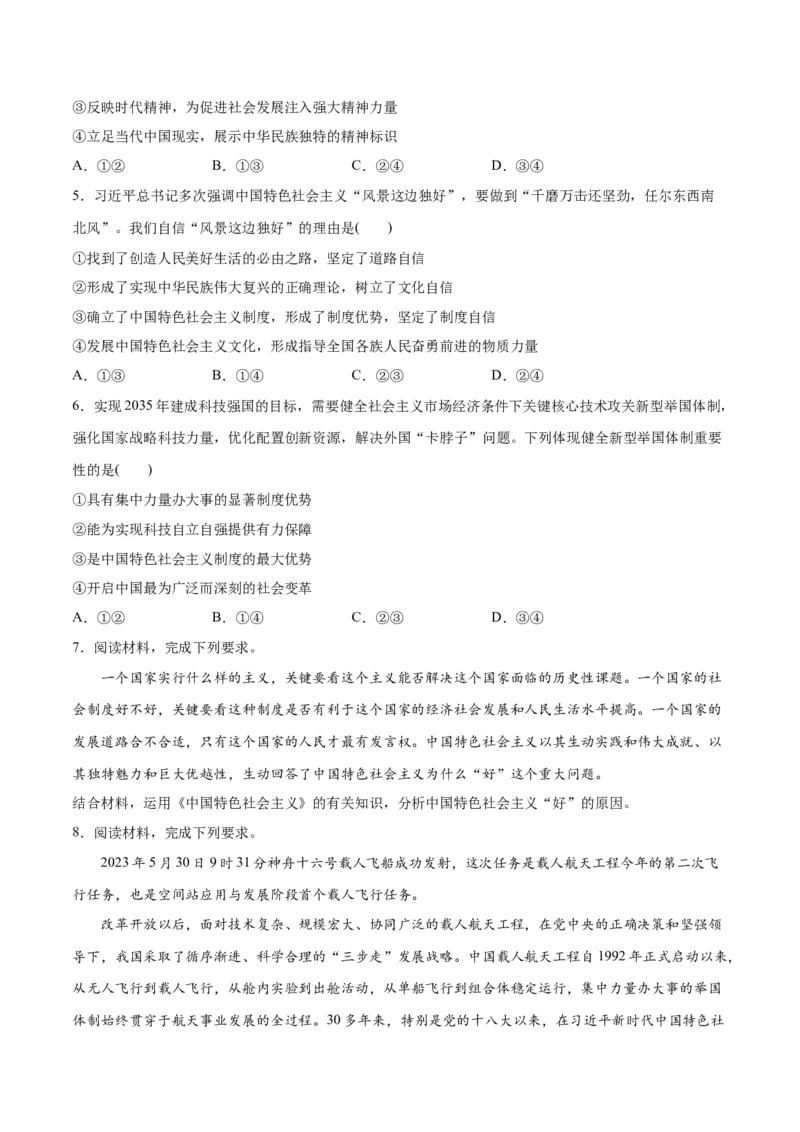 ③反映时代精神，为促进社会发展注入强大精神力量
④立足当代中国现实，展示中华民族独特的精神标识
A．①②　　B．①③　　C．②④　　D．③④
5．习近平总书记多次强调中国特色社会主义“风景这边独好”，要做到“千磨万击还坚劲，任尔东西南北风”。我们自信“风景这边独好”的理由是(　　)
①找到了创造人民美好生活的必由之路，坚定了道路自信
②形成了实现中华民族伟大复兴的正确理论，树立了文化自信
③确立了中国特色社会主义制度，形成了制度优势，坚定了制度自信
④发展中国特色社会主义文化，形成指导全国各族人民奋勇前进的物质力量
A．①③　　B．①④　　C．②③　　D．②④
6．实现2035年建成科技强国的目标，需要健全社会主义市场经济条件下关键核心技术攻关新型举国体制，强化国家战略科技力量，优化配置创新资源，解决外国“卡脖子”问题。下列体现健全新型举国体制重要性的是(　　)
①具有集中力量办大事的显著制度优势
②能为实现科技自立自强提供有力保障
③是中国特色社会主义制度的最大优势
④开启中国最为广泛而深刻的社会变革
A．①②　　B．①④　　C．②③　　D．③④
7．阅读材料，完成下列要求。
一个国家实行什么样的主义，关键要看这个主义能否解决这个国家面临的历史性课题。一个国家的社会制度好不好，关键要看这种制度是否有利于这个国家的经济社会发展和人民生活水平提高。一个国家的发展道路合不合适，只有这个国家的人民才最有发言权。中国特色社会主义以其生动实践和伟大成就、以其独特魅力和巨大优越性，生动回答了中国特色社会主义为什么“好”这个重大问题。
结合材料，运用《中国特色社会主义》的有关知识，分析中国特色社会主义“好”的原因。
8．阅读材料，完成下列要求。
2023年5月30日9时31分神舟十六号载人飞船成功发射，这次任务是载人航天工程今年的第二次飞行任务，也是空间站应用与发展阶段首个载人飞行任务。
改革开放以后，面对技术复杂、规模宏大、协同广泛的载人航天工程，在党中央的正确决策和坚强领导下，我国采取了循序渐进、科学合理的“三步走”发展战略。中国载人航天工程自1992年正式启动以来，从无人飞行到载人飞行，从舱内实验到出舱活动，从单船飞行到组合体稳定运行，集中力量办大事的举国体制始终贯穿于航天事业发展的全过程。30多年来，特别是党的十八大以来，在习近平新时代中国特色社